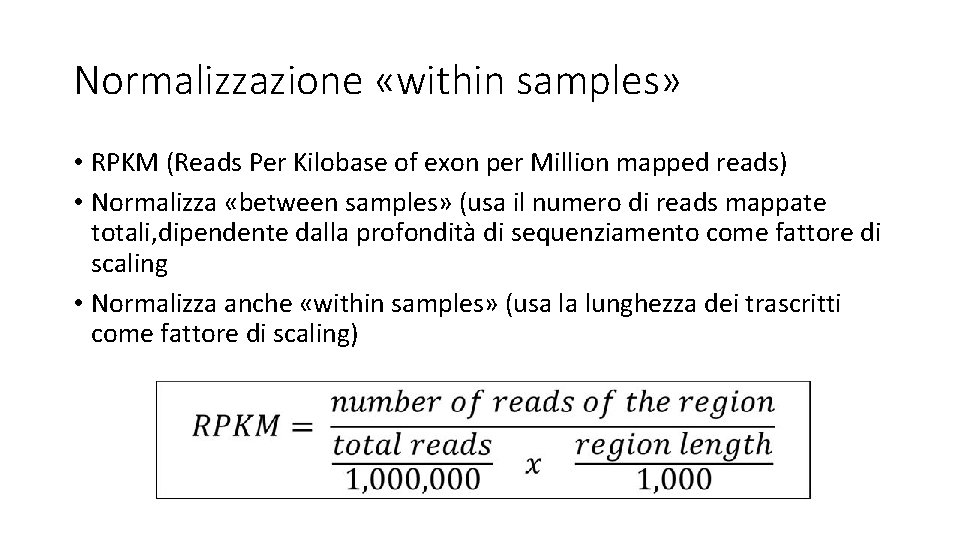 Normalizzazione «within samples»

• RPKM (Reads Per Kilobase of exon per Million mapped reads)

• Normalizza «between samples» (usa il numero di reads mappate totali,dipendente dalla profondità di sequenziamento come fattore di scaling

• Normalizza anche «within samples» (usa la lunghezza dei trascritti come fattore di scaling)

$RPKM = \frac{number\ of\ reads\ of\ the\ region}{\frac{total\ reads}{1,000,000}\ x\ \frac{region\ length}{1,000}}$